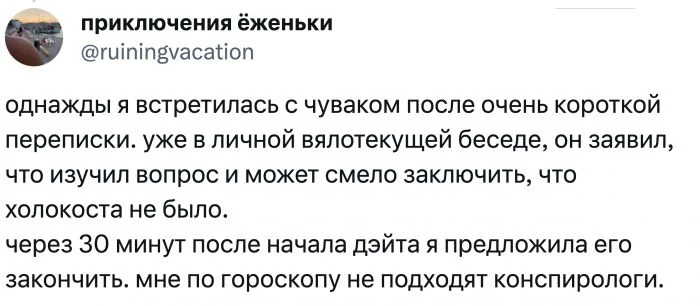 приключения ёженьки
@ruiningvacation

однажды я встретилась с чуваком после очень короткой переписки. уже в личной вялотекущей беседе, он заявил, что изучил вопрос и может смело заключить, что холокоста не было.
через 30 минут после начала дэйта я предложила его закончить. мне по гороскопу не подходят конспирологи.